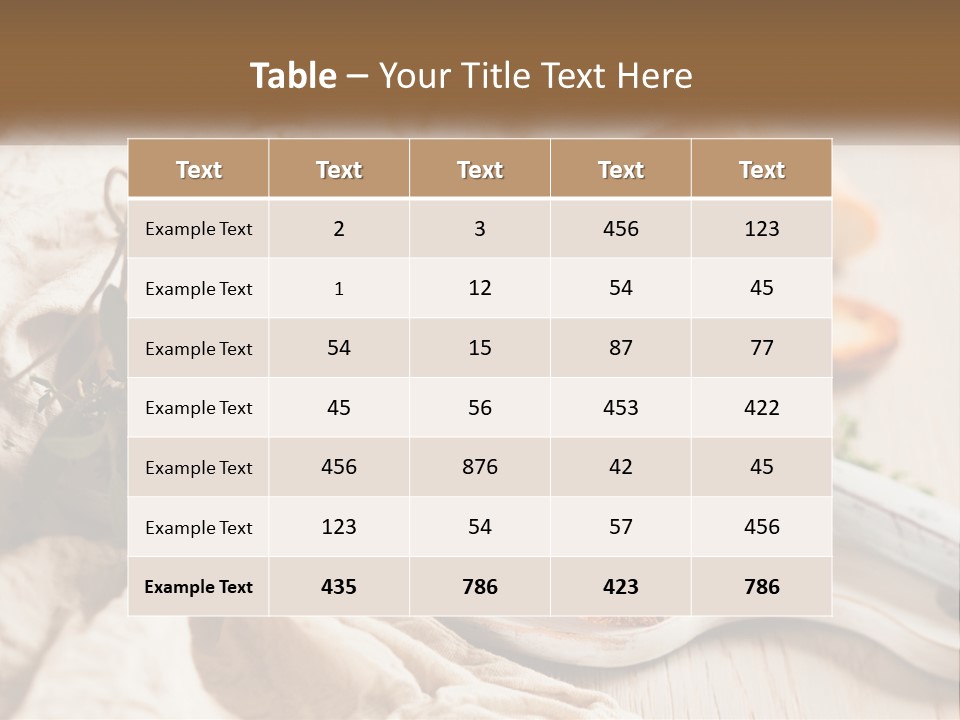 Table – Your Title Text Here

| Text | Text | Text | Text | Text |
|---|---|---|---|---|
| Example Text | 2 | 3 | 456 | 123 |
| Example Text | 1 | 12 | 54 | 45 |
| Example Text | 54 | 15 | 87 | 77 |
| Example Text | 45 | 56 | 453 | 422 |
| Example Text | 456 | 876 | 42 | 45 |
| Example Text | 123 | 54 | 57 | 456 |
| Example Text | 435 | 786 | 423 | 786 |